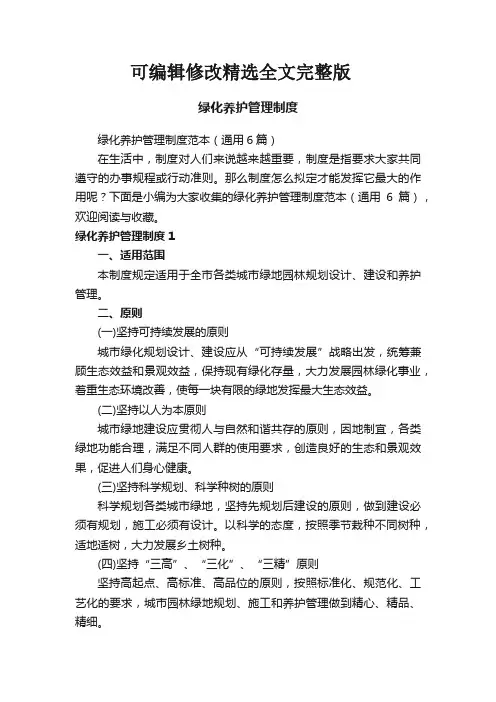 可编辑修改精选全文完整版

绿化养护管理制度

绿化养护管理制度范本（通用6篇）

在生活中，制度对人们来说越来越重要，制度是指要求大家共同遵守的办事规程或行动准则。那么制度怎么拟定才能发挥它最大的作用呢？下面是小编为大家收集的绿化养护管理制度范本（通用 6 篇），欢迎阅读与收藏。

绿化养护管理制度 1

一、适用范围

本制度规定适用于全市各类城市绿地园林规划设计、建设和养护管理。

二、原则

(一)坚持可持续发展的原则

城市绿化规划设计、建设应从“可持续发展”战略出发，统筹兼顾生态效益和景观效益，保持现有绿化存量，大力发展园林绿化事业，着重生态环境改善，使每一块有限的绿地发挥最大生态效益。

(二)坚持以人为本原则

城市绿地建设应贯彻人与自然和谐共存的原则，因地制宜，各类绿地功能合理，满足不同人群的使用要求，创造良好的生态和景观效果，促进人们身心健康。

(三)坚持科学规划、科学种树的原则

科学规划各类城市绿地，坚持先规划后建设的原则，做到建设必须有规划，施工必须有设计。以科学的态度，按照季节栽种不同树种，适地适树，大力发展乡土树种。

(四)坚持“三高”、“三化”、“三精”原则

坚持高起点、高标准、高品位的原则，按照标准化、规范化、工艺化的要求，城市园林绿地规划、施工和养护管理做到精心、精品、精细。